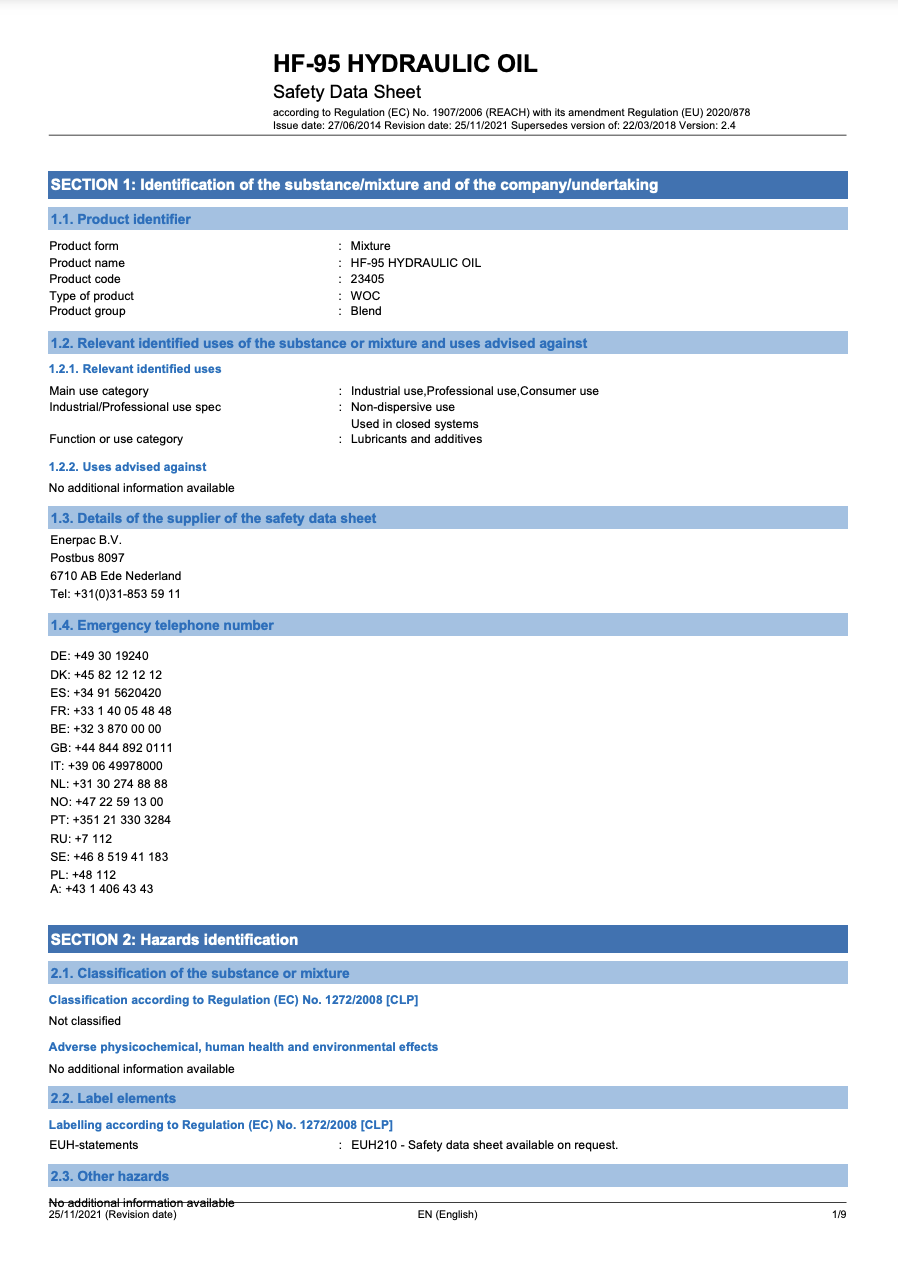 HF-95 HYDRAULIC OIL

Safety Data Sheet

according to Regulation (EC) No. 1907/2006 (REACH) with its amendment Regulation (EU) 2020/878
Issue date: 27/06/2014 Revision date: 25/11/2021 Supersedes version of: 22/03/2018 Version: 2.4

SECTION 1: Identification of the substance/mixture and of the company/undertaking

1.1. Product identifier

Product form : Mixture
Product name : HF-95 HYDRAULIC OIL
Product code : 23405
Type of product : WOC
Product group : Blend

1.2. Relevant identified uses of the substance or mixture and uses advised against

1.2.1. Relevant identified uses

Main use category : Industrial use,Professional use,Consumer use
Industrial/Professional use spec : Non-dispersive use
Used in closed systems
Function or use category : Lubricants and additives

1.2.2. Uses advised against

No additional information available

1.3. Details of the supplier of the safety data sheet

Enerpac B.V.
Postbus 8097
6710 AB Ede Nederland
Tel: +31(0)31-853 59 11

1.4. Emergency telephone number

DE: +49 30 19240
DK: +45 82 12 12 12
ES: +34 91 5620420
FR: +33 1 40 05 48 48
BE: +32 3 870 00 00
GB: +44 844 892 0111
IT: +39 06 49978000
NL: +31 30 274 88 88
NO: +47 22 59 13 00
PT: +351 21 330 3284
RU: +7 112
SE: +46 8 519 41 183
PL: +48 112
A: +43 1 406 43 43

SECTION 2: Hazards identification

2.1. Classification of the substance or mixture

Classification according to Regulation (EC) No. 1272/2008 [CLP]

Not classified

Adverse physicochemical, human health and environmental effects

No additional information available

2.2. Label elements

Labelling according to Regulation (EC) No. 1272/2008 [CLP]

EUH-statements : EUH210 - Safety data sheet available on request.

2.3. Other hazards

No additional information available

25/11/2021 (Revision date) EN (English) 1/9